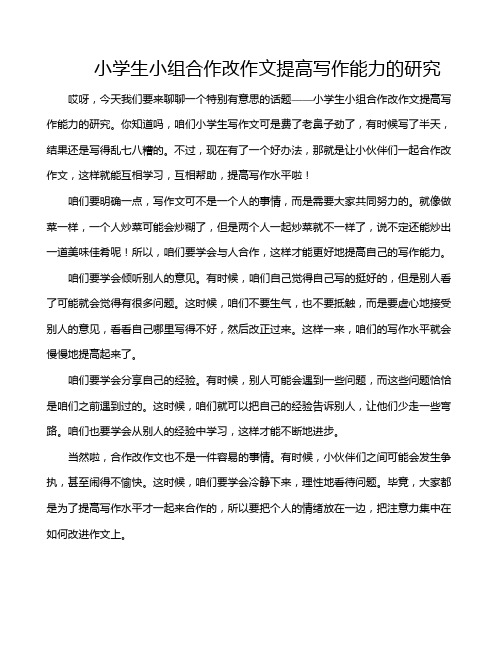 小学生小组合作改作文提高写作能力的研究

哎呀，今天我们要来聊聊一个特别有意思的话题——小学生小组合作改作文提高写作能力的研究。你知道吗，咱们小学生写作文可是费了老鼻子劲了，有时候写了半天，结果还是写得乱七八糟的。不过，现在有了一个好办法，那就是让小伙伴们一起合作改作文，这样就能互相学习，互相帮助，提高写作水平啦！

咱们要明确一点，写作文可不是一个人的事情，而是需要大家共同努力的。就像做菜一样，一个人炒菜可能会炒糊了，但是两个人一起炒菜就不一样了，说不定还能炒出一道美味佳肴呢！所以，咱们要学会与人合作，这样才能更好地提高自己的写作能力。

咱们要学会倾听别人的意见。有时候，咱们自己觉得自己写的挺好的，但是别人看了可能就会觉得有很多问题。这时候，咱们不要生气，也不要抵触，而是要虚心地接受别人的意见，看看自己哪里写得不好，然后改正过来。这样一来，咱们的写作水平就会慢慢地提高起来了。

咱们要学会分享自己的经验。有时候，别人可能会遇到一些问题，而这些问题恰恰是咱们之前遇到过的。这时候，咱们就可以把自己的经验告诉别人，让他们少走一些弯路。咱们也要学会从别人的经验中学习，这样才能不断地进步。

当然啦，合作改作文也不是一件容易的事情。有时候，小伙伴们之间可能会发生争执，甚至闹得不愉快。这时候，咱们要学会冷静下来，理性地看待问题。毕竟，大家都是为了提高写作水平才一起来合作的，所以要把个人的情绪放在一边，把注意力集中在如何改进作文上。